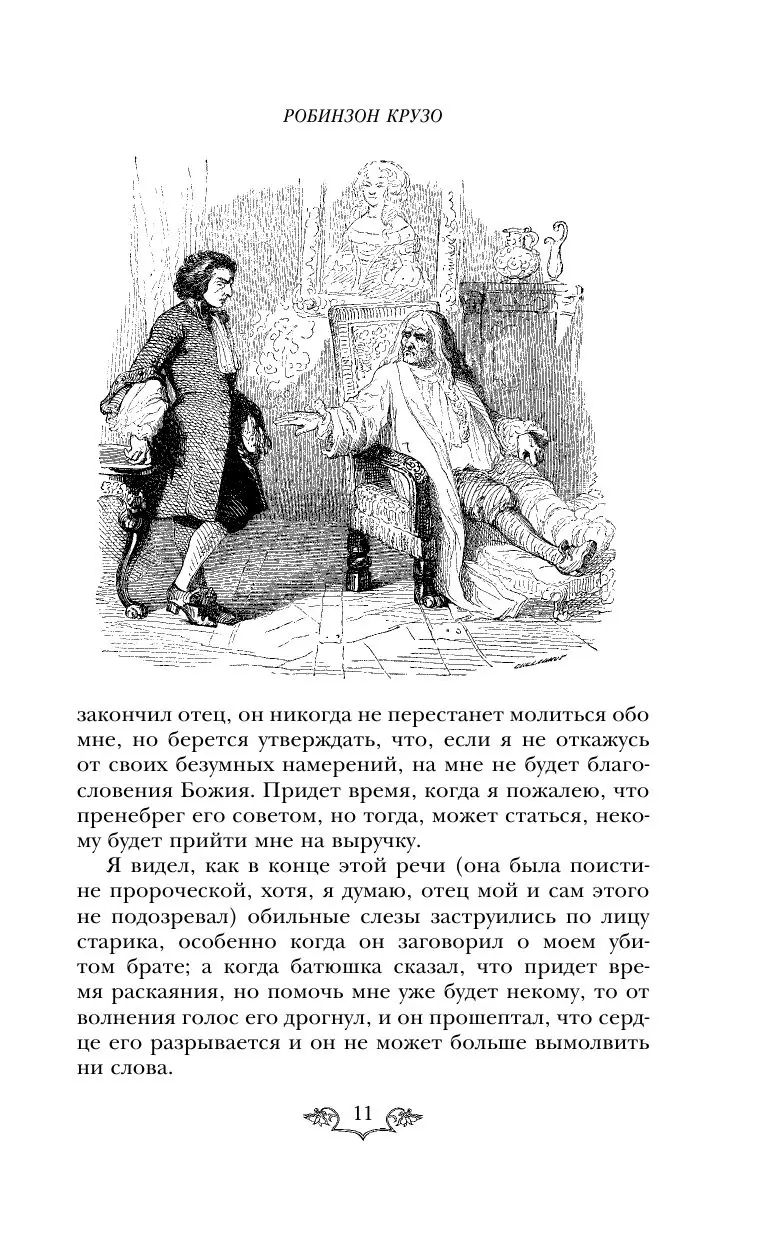 РОБИНЗОН КРУЗО

закончил отец, он никогда не перестанет молиться обо мне, но берется утверждать, что, если я не откажусь от своих безумных намерений, на мне не будет благословения Божия. Придет время, когда я пожалею, что пренебрег его советом, но тогда, может статься, некому будет прийти мне на выручку.

Я видел, как в конце этой речи (она была поистине пророческой, хотя, я думаю, отец мой и сам этого не подозревал) обильные слезы заструились по лицу старика, особенно когда он заговорил о моем убитом брате; а когда батюшка сказал, что придет время раскаяния, но помочь мне уже будет некому, то от волнения голос его дрогнул, и он прошептал, что сердце его разрывается и он не может больше вымолвить ни слова.

11